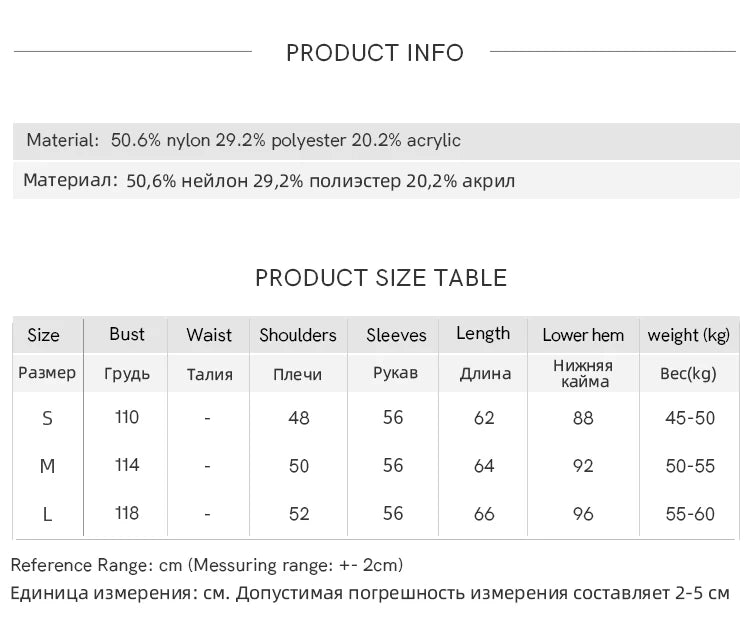 PRODUCT INFO

Material: 50.6% nylon 29.2% polyester 20.2% acrylic

Материал: 50,6% нейлон 29,2% полиэстер 20,2% акрил

PRODUCT SIZE TABLE

| Size | Bust | Waist | Shoulders | Sleeves | Length | Lower hem | weight (kg) |
|---|---|---|---|---|---|---|---|
| Размер | Грудь | Талия | Плечи | Рукав | Длина | Нижняя кайма | Вес(kg) |
| S | 110 | - | 48 | 56 | 62 | 88 | 45-50 |
| M | 114 | - | 50 | 56 | 64 | 92 | 50-55 |
| L | 118 | - | 52 | 56 | 66 | 96 | 55-60 |

Reference Range: cm (Messuring range: +- 2cm)

Единица измерения: см. Допустимая погрешность измерения составляет 2-5 см